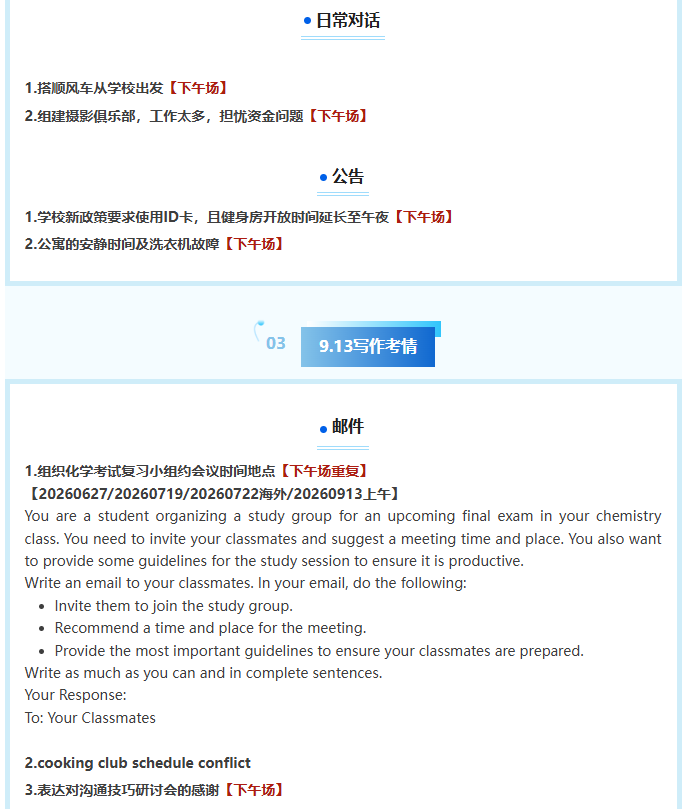 • 日常对话

1.搭顺风车从学校出发【下午场】

2.组建摄影俱乐部，工作太多，担忧资金问题【下午场】

• 公告

1.学校新政策要求使用ID卡，且健身房开放时间延长至午夜【下午场】

2.公寓的安静时间及洗衣机故障【下午场】

03 9.13写作考情

• 邮件

1.组织化学考试复习小组约会议时间地点【下午场重复】

【20260627/20260719/20260722海外/20260913上午】

You are a student organizing a study group for an upcoming final exam in your chemistry class. You need to invite your classmates and suggest a meeting time and place. You also want to provide some guidelines for the study session to ensure it is productive.

Write an email to your classmates. In your email, do the following:

• Invite them to join the study group.
• Recommend a time and place for the meeting.
• Provide the most important guidelines to ensure your classmates are prepared.

Write as much as you can and in complete sentences.

Your Response:

To: Your Classmates

2.cooking club schedule conflict

3.表达对沟通技巧研讨会的感谢【下午场】